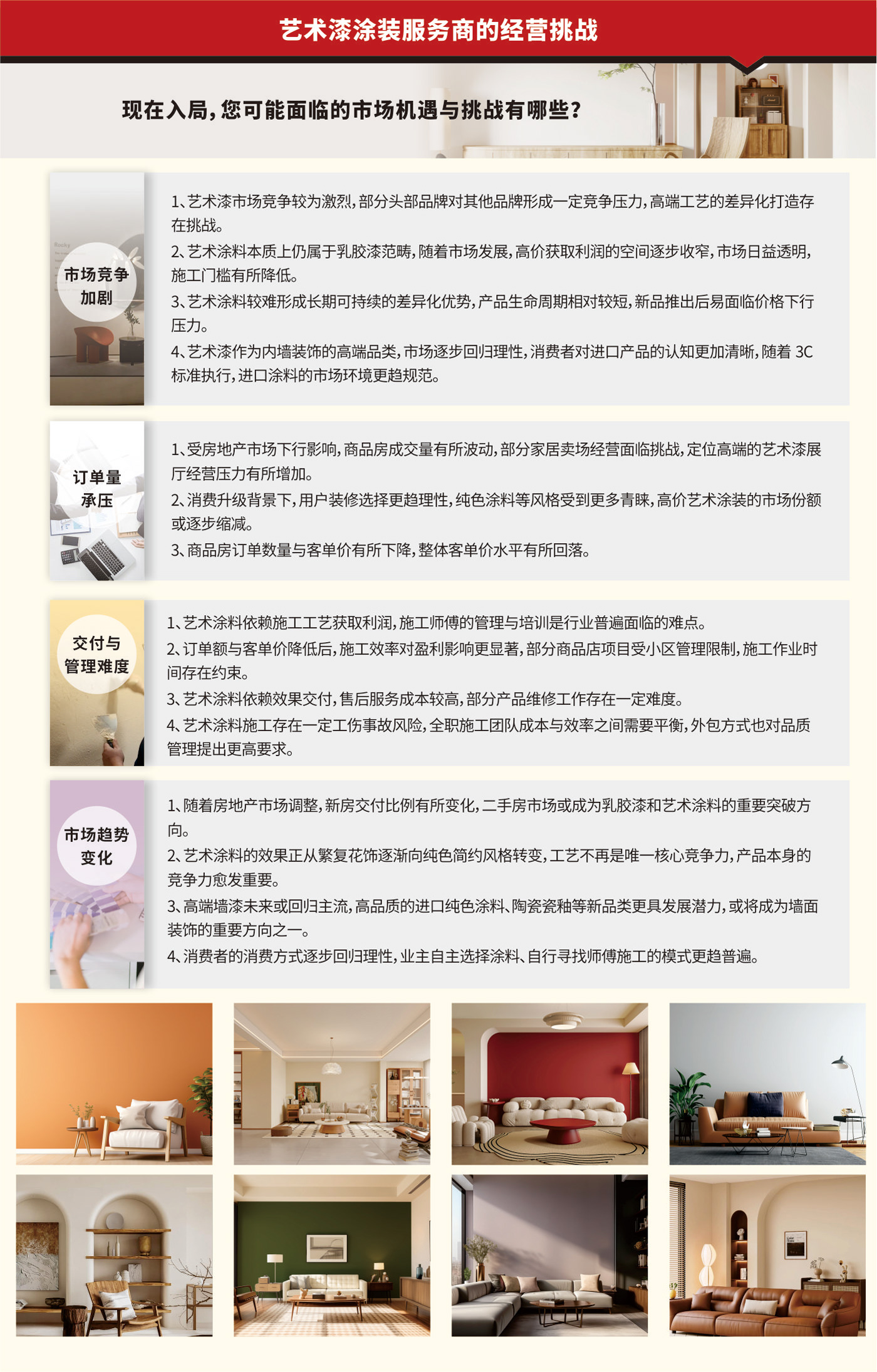 艺术漆涂装服务商的经营挑战

现在入局，您可能面临的市场机遇与挑战有哪些？

市场竞争加剧

1、艺术漆市场竞争较为激烈，部分头部品牌对其他品牌形成一定竞争压力，高端工艺的差异化打造存在挑战。

2、艺术涂料本质上仍属于乳胶漆范畴，随着市场发展，高价获取利润的空间逐步收窄，市场日益透明，施工门槛有所降低。

3、艺术涂料较难形成长期可持续的差异化优势，产品生命周期相对较短，新品推出后易面临价格下行压力。

4、艺术漆作为内墙装饰的高端品类，市场逐步回归理性，消费者对进口产品的认知更加清晰，随着3C标准执行，进口涂料的市场环境更趋规范。

订单量承压

1、受房地产市场下行影响，商品房成交量有所波动，部分家居卖场经营面临挑战，定位高端的艺术漆展厅经营压力有所增加。

2、消费升级背景下，用户装修选择更趋理性，纯色涂料等风格受到更多青睐，高价艺术涂装的市场份额或逐步缩减。

3、商品房订单数量与客单价有所下降，整体客单价水平有所回落。

交付与管理难度

1、艺术涂料依赖施工工艺获取利润，施工师傅的管理与培训是行业普遍面临的难点。

2、订单额与客单价降低后，施工效率对盈利影响更显著，部分商品店项目受小区管理限制，施工作业时间存在约束。

3、艺术涂料依赖效果交付，售后服务成本较高，部分产品维修工作存在一定难度。

4、艺术涂料施工存在一定工伤事故风险，全职施工团队成本与效率之间需要平衡，外包方式也对品质管理提出更高要求。

市场趋势变化

1、随着房地产市场调整，新房交付比例有所变化，二手房市场或成为乳胶漆和艺术涂料的重要突破方向。

2、艺术涂料的效果正从繁复花饰逐渐向纯色简约风格转变，工艺不再是唯一核心竞争力，产品本身的竞争力愈发重要。

3、高端墙漆未来或回归主流，高品质的进口纯色涂料、陶瓷瓷釉等新品类更具发展潜力，或将成为墙面装饰的重要方向之一。

4、消费者的消费方式逐步回归理性，业主自主选择涂料、自行寻找师傅施工的模式更趋普遍。